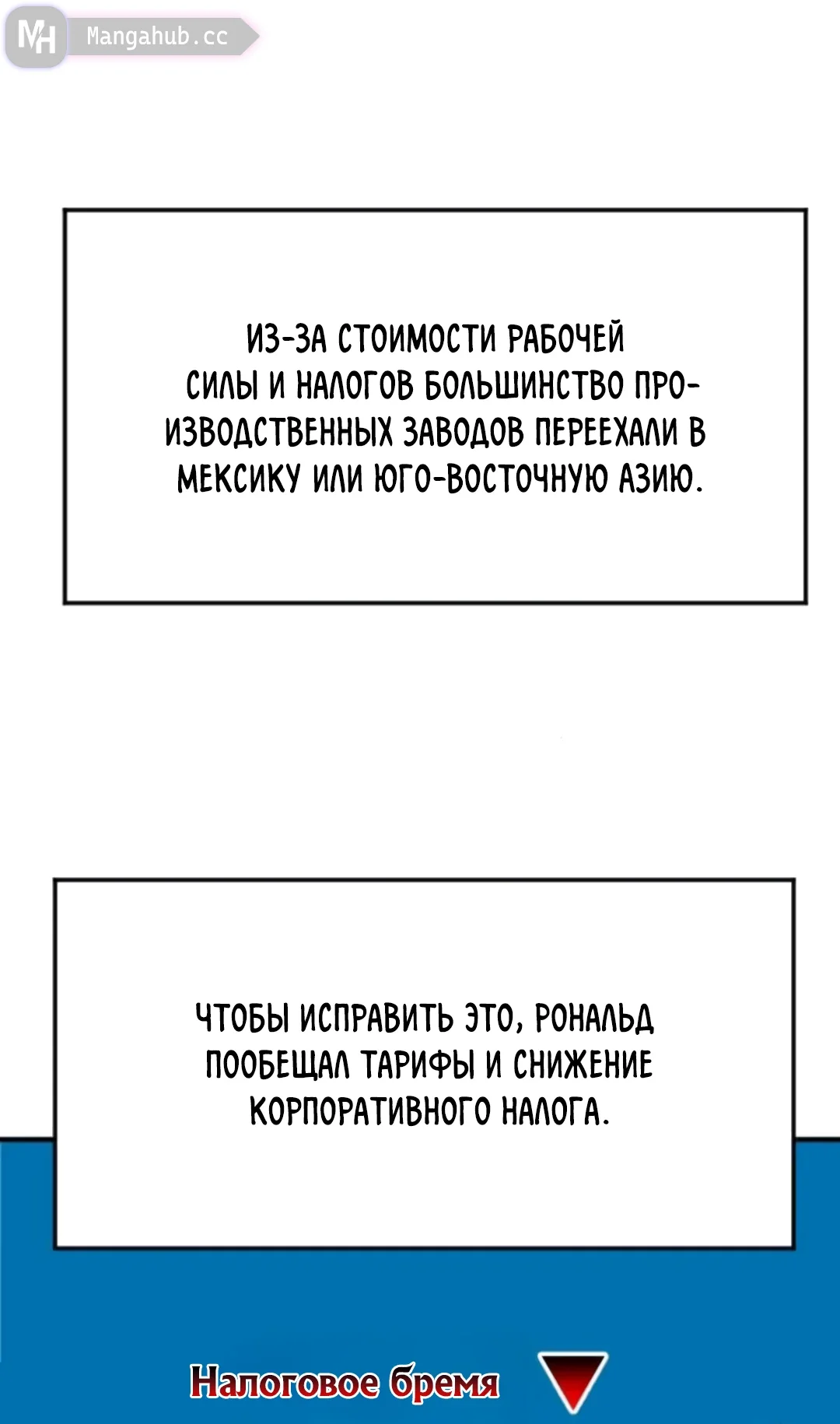 MH Mangahub.cc

ИЗ-ЗА СТОИМОСТИ РАБОЧЕЙ СИЛЫ И НАЛОГОВ БОЛЬШИНСТВО ПРОИЗВОДСТВЕННЫХ ЗАВОДОВ ПЕРЕЕХАЛИ В МЕКСИКУ ИЛИ ЮГО-ВОСТОЧНУЮ АЗИЮ.

ЧТОБЫ ИСПРАВИТЬ ЭТО, РОНАЛЬД ПООБЕЩАЛ ТАРИФЫ И СНИЖЕНИЕ КОРПОРАТИВНОГО НАЛОГА.

Налоговое бремя